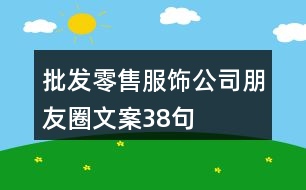 批发零售服饰公司朋友圈文案38句